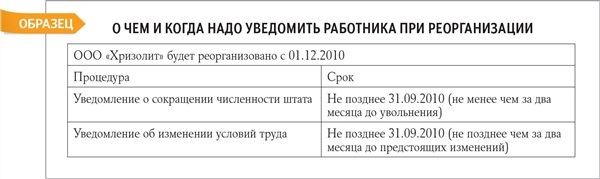 ОБРАЗЕЦ

О ЧЕМ И КОГДА НАДО УВЕДОМИТЬ РАБОТНИКА ПРИ РЕОРГАНИЗАЦИИ

| ООО «Хризолит» будет реорганизовано с 01.12.2010 | |
|---|---|
| Процедура | Срок |
| Уведомление о сокращении численности штата | Не позднее 31.09.2010 (не менее чем за два месяца до увольнения) |
| Уведомление об изменении условий труда | Не позднее 31.09.2010 (не позднее чем за два месяца до предстоящих изменений) |